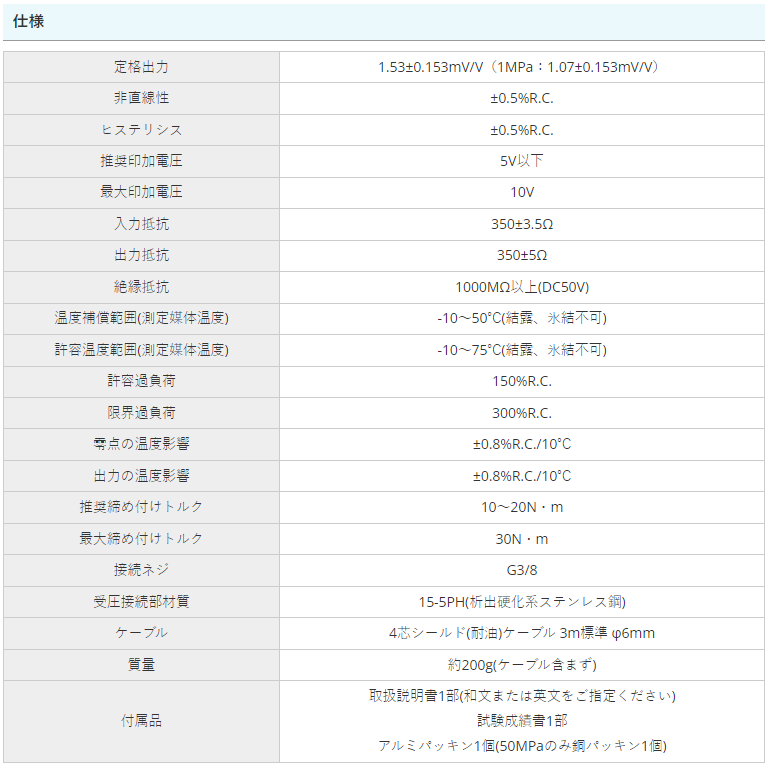 仕様

| | |
|---|---|
| 定格出力 | 1.53±0.153mV/V（1MPa：1.07±0.153mV/V） |
| 非直線性 | ±0.5%R.C. |
| ヒステリシス | ±0.5%R.C. |
| 推奨印加電圧 | 5V以下 |
| 最大印加電圧 | 10V |
| 入力抵抗 | 350±3.5Ω |
| 出力抵抗 | 350±5Ω |
| 絶縁抵抗 | 1000MΩ以上(DC50V) |
| 温度補償範囲(測定媒体温度) | -10～50℃(結露、氷結不可) |
| 許容温度範囲(測定媒体温度) | -10～75℃(結露、氷結不可) |
| 許容過負荷 | 150%R.C. |
| 限界過負荷 | 300%R.C. |
| 零点の温度影響 | ±0.8%R.C./10℃ |
| 出力の温度影響 | ±0.8%R.C./10℃ |
| 推奨締め付けトルク | 10～20N・m |
| 最大締め付けトルク | 30N・m |
| 接続ネジ | G3/8 |
| 受圧接続部材質 | 15-5PH(析出硬化系ステンレス鋼) |
| ケーブル | 4芯シールド(耐油)ケーブル 3m標準 φ6mm |
| 質量 | 約200g(ケーブル含まず) |
| 付属品 | 取扱説明書1部(和文または英文をご指定ください) 試験成績書1部 アルミパッキン1個(50MPaのみ銅パッキン1個) |